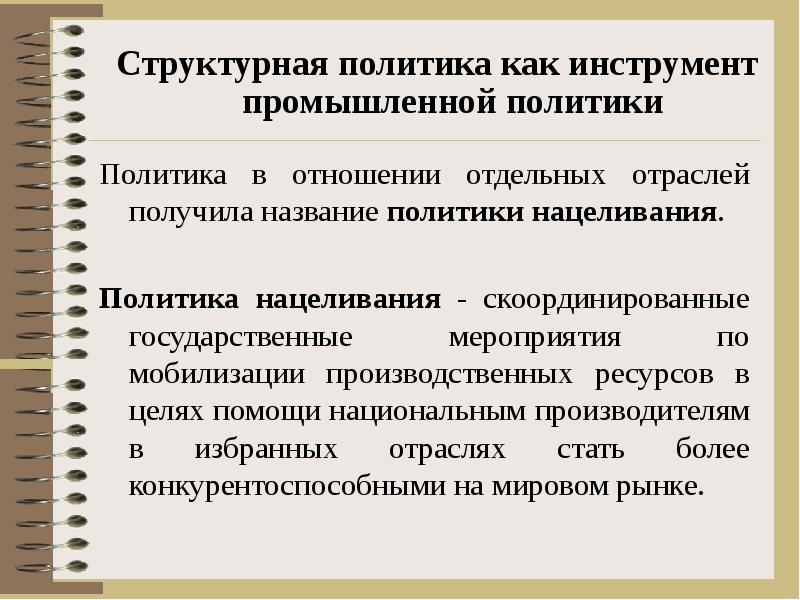 Структурная политика как инструмент промышленной политики

Политика в отношении отдельных отраслей получила название политики нацеливания.

Политика нацеливания - скоординированные государственные мероприятия по мобилизации производственных ресурсов в целях помощи национальным производителям в избранных отраслях стать более конкурентоспособными на мировом рынке.